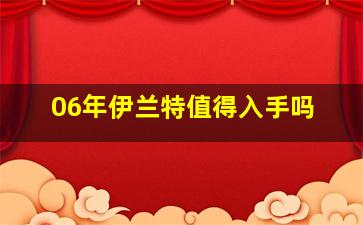 06年伊兰特值得入手吗